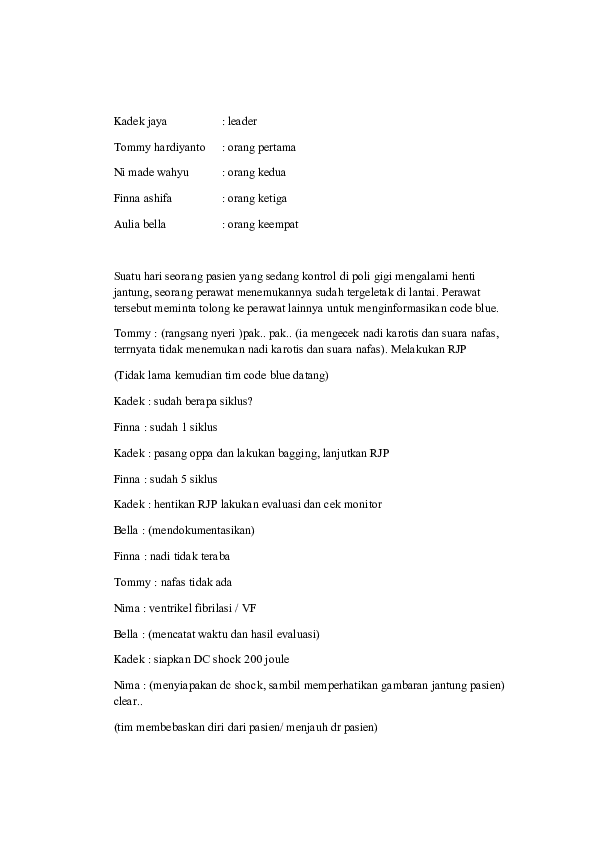 Kadek jaya : leader

Tommy hardiyanto : orang pertama

Ni made wahyu : orang kedua

Finna ashifa : orang ketiga

Aulia bella : orang keempat

Suatu hari seorang pasien yang sedang kontrol di poli gigi mengalami henti jantung, seorang perawat menemukannya sudah tergeletak di lantai. Perawat tersebut meminta tolong ke perawat lainnya untuk menginformasikan code blue.

Tommy : (rangsang nyeri )pak.. pak.. (ia mengecek nadi karotis dan suara nafas, ternyata tidak menemukan nadi karotis dan suara nafas). Melakukan RJP

(Tidak lama kemudian tim code blue datang)

Kadek : sudah berapa siklus?

Finna : sudah 1 siklus

Kadek : pasang oppa dan lakukan bagging, lanjutkan RJP

Finna : sudah 5 siklus

Kadek : hentikan RJP lakukan evaluasi dan cek monitor

Bella : (mendokumentasikan)

Finna : nadi tidak teraba

Tommy : nafas tidak ada

Nima : ventrikel fibrilasi / VF

Bella : (mencatat waktu dan hasil evaluasi)

Kadek : siapkan DC shock 200 joule

Nima : (menyiapakan dc shock, sambil memperhatikan gambaran jantung pasien) clear..

(tim membebaskan diri dari pasien/ menjauh dr pasien)